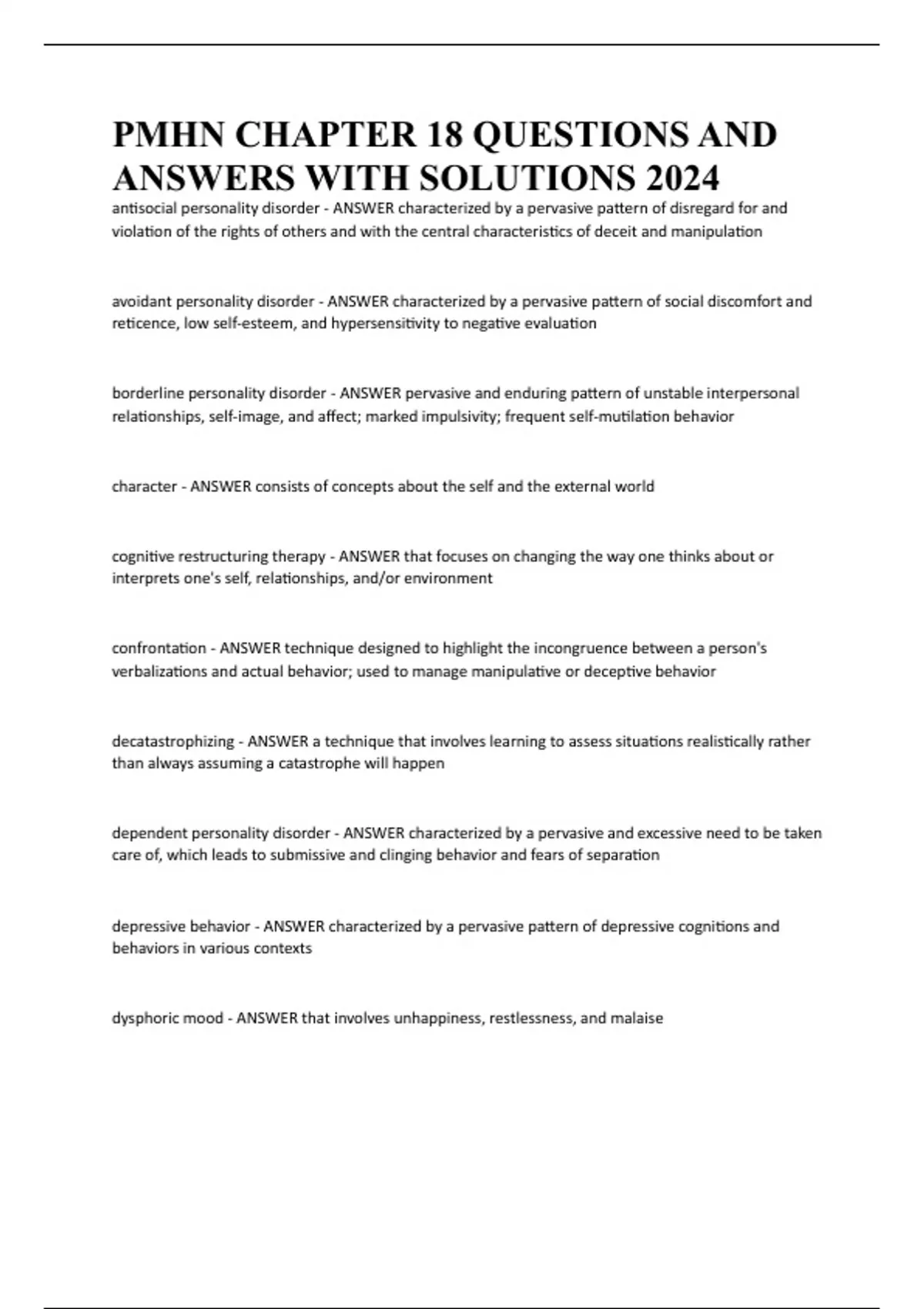 PMHN CHAPTER 18 QUESTIONS AND ANSWERS WITH SOLUTIONS 2024

antisocial personality disorder - ANSWER characterized by a pervasive pattern of disregard for and violation of the rights of others and with the central characteristics of deceit and manipulation

avoidant personality disorder - ANSWER characterized by a pervasive pattern of social discomfort and reticence, low self-esteem, and hypersensitivity to negative evaluation

borderline personality disorder - ANSWER pervasive and enduring pattern of unstable interpersonal relationships, self-image, and affect; marked impulsivity; frequent self-mutilation behavior

character - ANSWER consists of concepts about the self and the external world

cognitive restructuring therapy - ANSWER that focuses on changing the way one thinks about or interprets one's self, relationships, and/or environment

confrontation - ANSWER technique designed to highlight the incongruence between a person's verbalizations and actual behavior; used to manage manipulative or deceptive behavior

decatastrophizing - ANSWER a technique that involves learning to assess situations realistically rather than always assuming a catastrophe will happen

dependent personality disorder - ANSWER characterized by a pervasive and excessive need to be taken care of, which leads to submissive and clinging behavior and fears of separation

depressive behavior - ANSWER characterized by a pervasive pattern of depressive cognitions and behaviors in various contexts

dysphoric mood - ANSWER that involves unhappiness, restlessness, and malaise